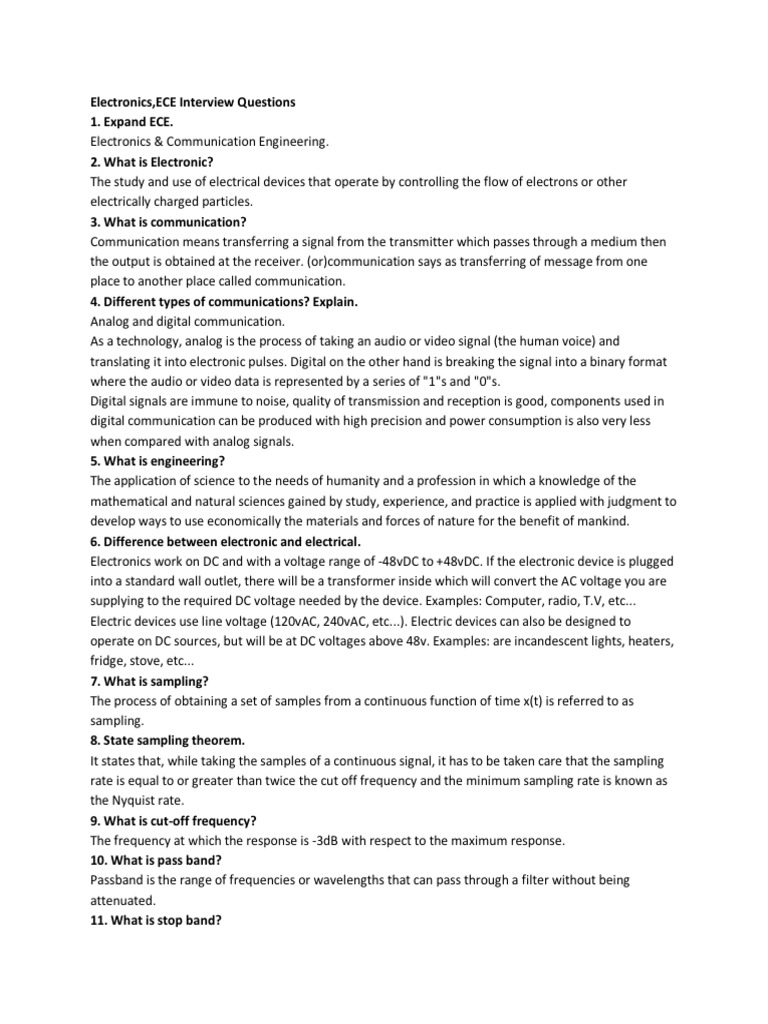 Electronics,ECE Interview Questions
1. Expand ECE.
Electronics & Communication Engineering.
2. What is Electronic?
The study and use of electrical devices that operate by controlling the flow of electrons or other electrically charged particles.
3. What is communication?
Communication means transferring a signal from the transmitter which passes through a medium then the output is obtained at the receiver. (or)communication says as transferring of message from one place to another place called communication.
4. Different types of communications? Explain.
Analog and digital communication.
As a technology, analog is the process of taking an audio or video signal (the human voice) and translating it into electronic pulses. Digital on the other hand is breaking the signal into a binary format where the audio or video data is represented by a series of "1"s and "0"s.
Digital signals are immune to noise, quality of transmission and reception is good, components used in digital communication can be produced with high precision and power consumption is also very less when compared with analog signals.
5. What is engineering?
The application of science to the needs of humanity and a profession in which a knowledge of the mathematical and natural sciences gained by study, experience, and practice is applied with judgment to develop ways to use economically the materials and forces of nature for the benefit of mankind.
6. Difference between electronic and electrical.
Electronics work on DC and with a voltage range of -48vDC to +48vDC. If the electronic device is plugged into a standard wall outlet, there will be a transformer inside which will convert the AC voltage you are supplying to the required DC voltage needed by the device. Examples: Computer, radio, T.V, etc...
Electric devices use line voltage (120vAC, 240vAC, etc...). Electric devices can also be designed to operate on DC sources, but will be at DC voltages above 48v. Examples: are incandescent lights, heaters, fridge, stove, etc...
7. What is sampling?
The process of obtaining a set of samples from a continuous function of time x(t) is referred to as sampling.
8. State sampling theorem.
It states that, while taking the samples of a continuous signal, it has to be taken care that the sampling rate is equal to or greater than twice the cut off frequency and the minimum sampling rate is known as the Nyquist rate.
9. What is cut-off frequency?
The frequency at which the response is -3dB with respect to the maximum response.
10. What is pass band?
Passband is the range of frequencies or wavelengths that can pass through a filter without being attenuated.
11. What is stop band?